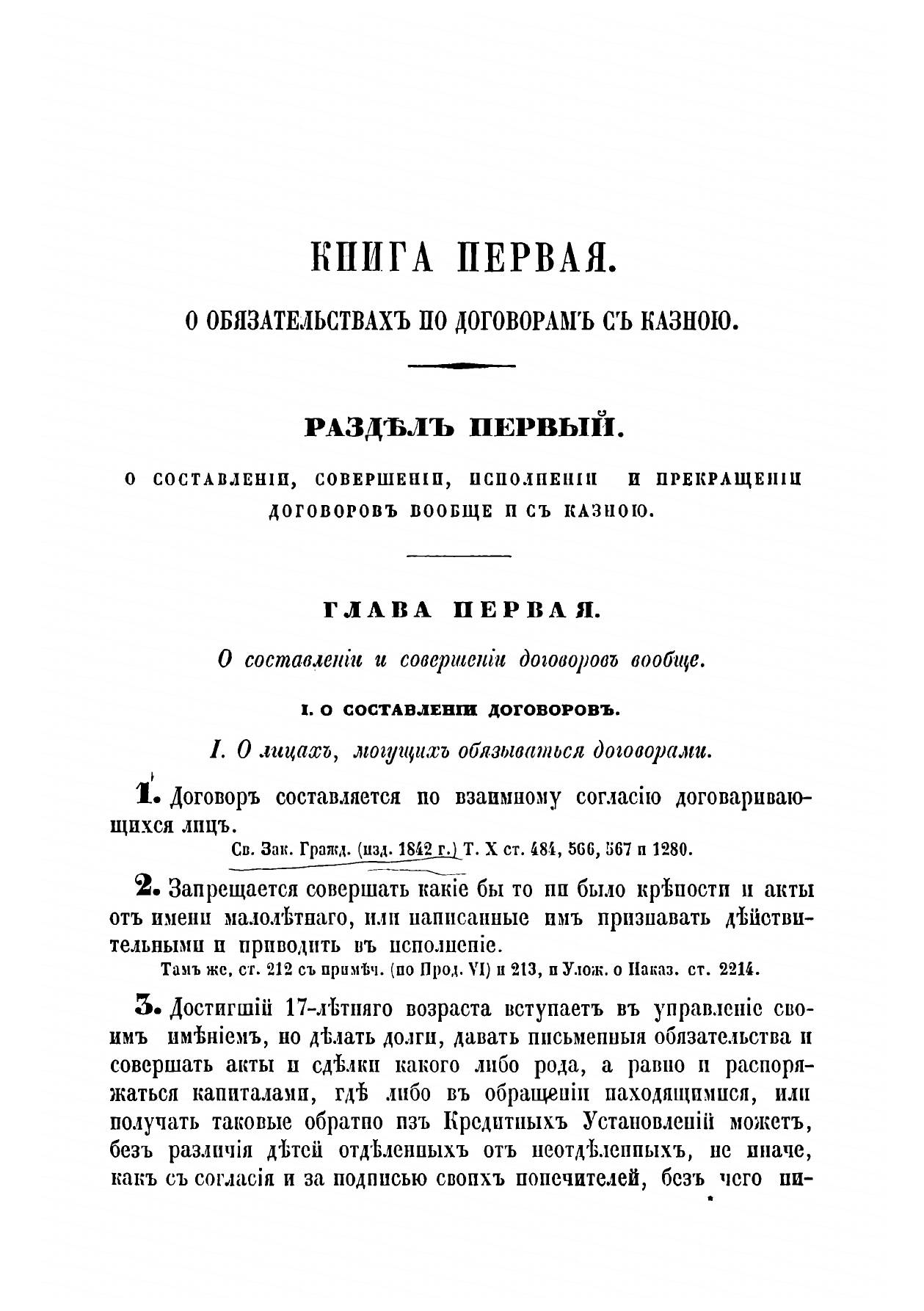 КНИГА ПЕРВАЯ.

О ОБЯЗАТЕЛЬСТВАХЪ ПО ДОГОВОРАМЪ СЪ КАЗНОЮ.

РАЗДѢЛЪ ПЕРВЫЙ.

О СОСТАВЛЕНІИ, СОВЕРШЕНІИ, ИСПОЛНЕНІИ И ПРЕКРАЩЕНІИ ДОГОВОРОВЪ ВООБЩЕ И СЪ КАЗНОЮ.

ГЛАВА ПЕРВАЯ.

О составленіи и совершеніи договоровъ вообще.

I. О СОСТАВЛЕНІИ ДОГОВОРОВЪ.

I. О лицахъ, могущихъ обязываться договорами.

1. Договоръ составляется по взаимному согласію договаривающихся лицъ.

Св. Зак. Гражд. (изд. 1842 г.) Т. X ст. 484, 566, 567 и 1280.

2. Запрещается совершать какіе бы то ни было крѣпости и акты отъ имени малолѣтнаго, или написанные имъ признавать дѣйствительными и приводить въ исполненіе.

Тамъ же, ст. 212 съ примѣч. (по Прод. VI) и 213, и Улож. о Наказ. ст. 2214.

3. Достигшій 17-лѣтняго возраста вступаетъ въ управленіе своимъ имѣніемъ, но дѣлать долги, давать письменныя обязательства и совершать акты и сдѣлки какого либо рода, а равно и распоряжаться капиталами, гдѣ либо въ обращеніи находящимися, или получать таковые обратно изъ Кредитныхъ Установленій можетъ, безъ различія дѣтей отдѣленныхъ отъ неотдѣленныхъ, не иначе, какъ съ согласія и за подписью своихъ попечителей, безъ чего ни-